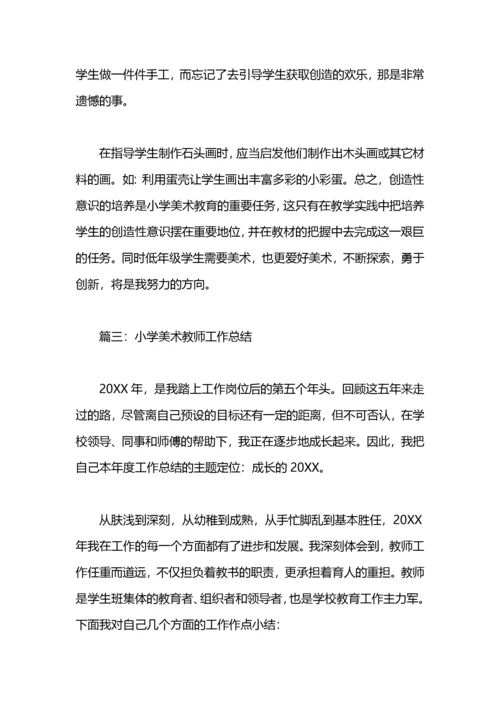 学生做一件件手工，而忘记了去引导学生获取创造的欢乐，那是非常遗憾的事。

在指导学生制作石头画时，应当启发他们制作出木头画或其它材料的画。如：利用蛋壳让学生画出丰富多彩的小彩蛋。总之，创造性意识的培养是小学美术教育的重要任务，这只有在教学实践中把培养学生的创造性意识摆在重要地位，并在教材的把握中去完成这一艰巨的任务。同时低年级学生需要美术，也更爱好美术，不断探索，勇于创新，将是我努力的方向。

篇三：小学美术教师工作总结

20XX 年，是我踏上工作岗位后的第五个年头。回顾这五年来走过的路，尽管离自己预设的目标还有一定的距离，但不可否认，在学校领导、同事和师傅的帮助下，我正在逐步地成长起来。因此，我把自己本年度工作总结的主题定位：成长的 20XX。

从肤浅到深刻，从幼稚到成熟，从手忙脚乱到基本胜任，20XX 年我在工作的每一个方面都有了进步和发展。我深刻体会到，教师工作任重而道远，不仅担负着教书的职责，更承担着育人的重担。教师是学生班集体的教育者、组织者和领导者，也是学校教育工作主力军。下面我对自己几个方面的工作作点小结：